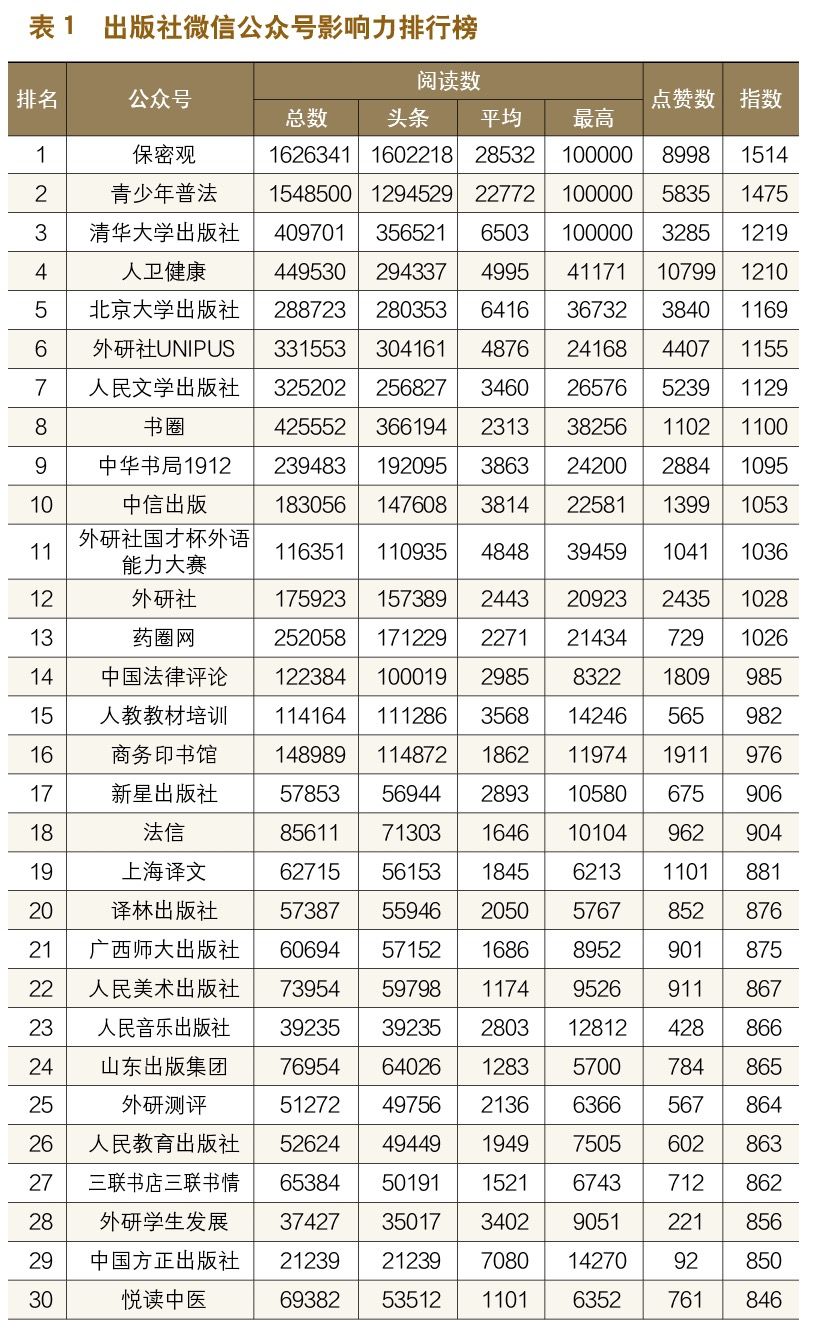 表 1　出版社微信公众号影响力排行榜

| 排名 | 公众号 | 阅读数 总数 | 阅读数 头条 | 阅读数 平均 | 阅读数 最高 | 点赞数 | 指数 |
|---|---|---|---|---|---|---|---|
| 1 | 保密观 | 1626341 | 1602218 | 28532 | 100000 | 8998 | 1514 |
| 2 | 青少年普法 | 1548500 | 1294529 | 22772 | 100000 | 5835 | 1475 |
| 3 | 清华大学出版社 | 409701 | 356521 | 6503 | 100000 | 3285 | 1219 |
| 4 | 人卫健康 | 449530 | 294337 | 4995 | 41171 | 10799 | 1210 |
| 5 | 北京大学出版社 | 288723 | 280353 | 6416 | 36732 | 3840 | 1169 |
| 6 | 外研社UNIPUS | 331553 | 304161 | 4876 | 24168 | 4407 | 1155 |
| 7 | 人民文学出版社 | 325202 | 256827 | 3460 | 26576 | 5239 | 1129 |
| 8 | 书圈 | 425552 | 366194 | 2313 | 38256 | 1102 | 1100 |
| 9 | 中华书局1912 | 239483 | 192095 | 3863 | 24200 | 2884 | 1095 |
| 10 | 中信出版 | 183056 | 147608 | 3814 | 22581 | 1399 | 1053 |
| 11 | 外研社国才杯外语能力大赛 | 116351 | 110935 | 4848 | 39459 | 1041 | 1036 |
| 12 | 外研社 | 175923 | 157389 | 2443 | 20923 | 2435 | 1028 |
| 13 | 药圈网 | 252058 | 171229 | 2271 | 21434 | 729 | 1026 |
| 14 | 中国法律评论 | 122384 | 100019 | 2985 | 8322 | 1809 | 985 |
| 15 | 人教教材培训 | 114164 | 111286 | 3568 | 14246 | 565 | 982 |
| 16 | 商务印书馆 | 148989 | 114872 | 1862 | 11974 | 1911 | 976 |
| 17 | 新星出版社 | 57853 | 56944 | 2893 | 10580 | 675 | 906 |
| 18 | 法信 | 85611 | 71303 | 1646 | 10104 | 962 | 904 |
| 19 | 上海译文 | 62715 | 56153 | 1845 | 6213 | 1101 | 881 |
| 20 | 译林出版社 | 57387 | 55946 | 2050 | 5767 | 852 | 876 |
| 21 | 广西师大出版社 | 60694 | 57152 | 1686 | 8952 | 901 | 875 |
| 22 | 人民美术出版社 | 73954 | 59798 | 1174 | 9526 | 911 | 867 |
| 23 | 人民音乐出版社 | 39235 | 39235 | 2803 | 12812 | 428 | 866 |
| 24 | 山东出版集团 | 76954 | 64026 | 1283 | 5700 | 784 | 865 |
| 25 | 外研测评 | 51272 | 49756 | 2136 | 6366 | 567 | 864 |
| 26 | 人民教育出版社 | 52624 | 49449 | 1949 | 7505 | 602 | 863 |
| 27 | 三联书店三联书情 | 65384 | 50191 | 1521 | 6743 | 712 | 862 |
| 28 | 外研学生发展 | 37427 | 35017 | 3402 | 9051 | 221 | 856 |
| 29 | 中国方正出版社 | 21239 | 21239 | 7080 | 14270 | 92 | 850 |
| 30 | 悦读中医 | 69382 | 53512 | 1101 | 6352 | 761 | 846 |